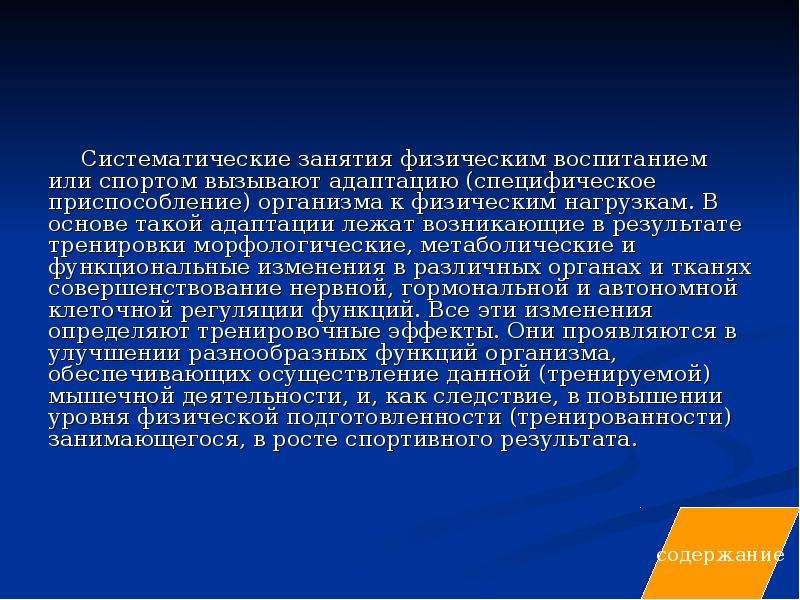 Систематические занятия физическим воспитанием или спортом вызывают адаптацию (специфическое приспособление) организма к физическим нагрузкам. В основе такой адаптации лежат возникающие в результате тренировки морфологические, метаболические и функциональные изменения в различных органах и тканях совершенствование нервной, гормональной и автономной клеточной регуляции функций. Все эти изменения определяют тренировочные эффекты. Они проявляются в улучшении разнообразных функций организма, обеспечивающих осуществление данной (тренируемой) мышечной деятельности, и, как следствие, в повышении уровня физической подготовленности (тренированности) занимающегося, в росте спортивного результата.

содержание